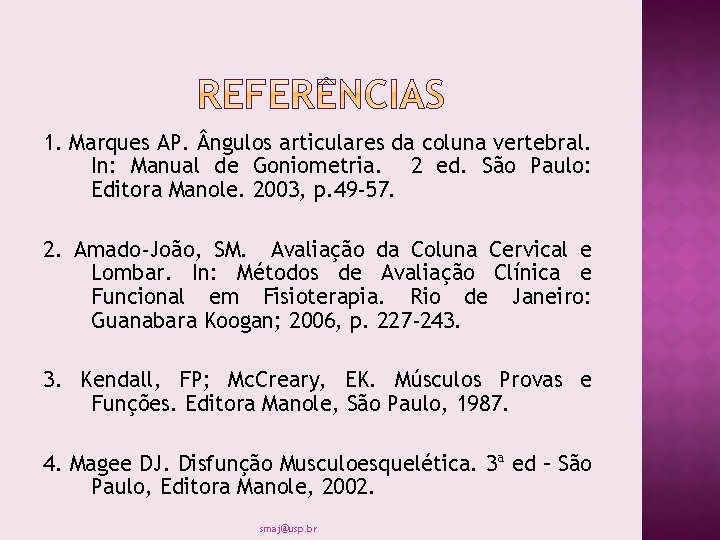 REFERÊNCIAS

1. Marques AP. Ângulos articulares da coluna vertebral. In: Manual de Goniometria. 2 ed. São Paulo: Editora Manole. 2003, p.49-57.

2. Amado-João, SM. Avaliação da Coluna Cervical e Lombar. In: Métodos de Avaliação Clínica e Funcional em Fisioterapia. Rio de Janeiro: Guanabara Koogan; 2006, p. 227-243.

3. Kendall, FP; McCreary, EK. Músculos Provas e Funções. Editora Manole, São Paulo, 1987.

4. Magee DJ. Disfunção Musculoesquelética. 3ª ed – São Paulo, Editora Manole, 2002.

smaj@usp.br